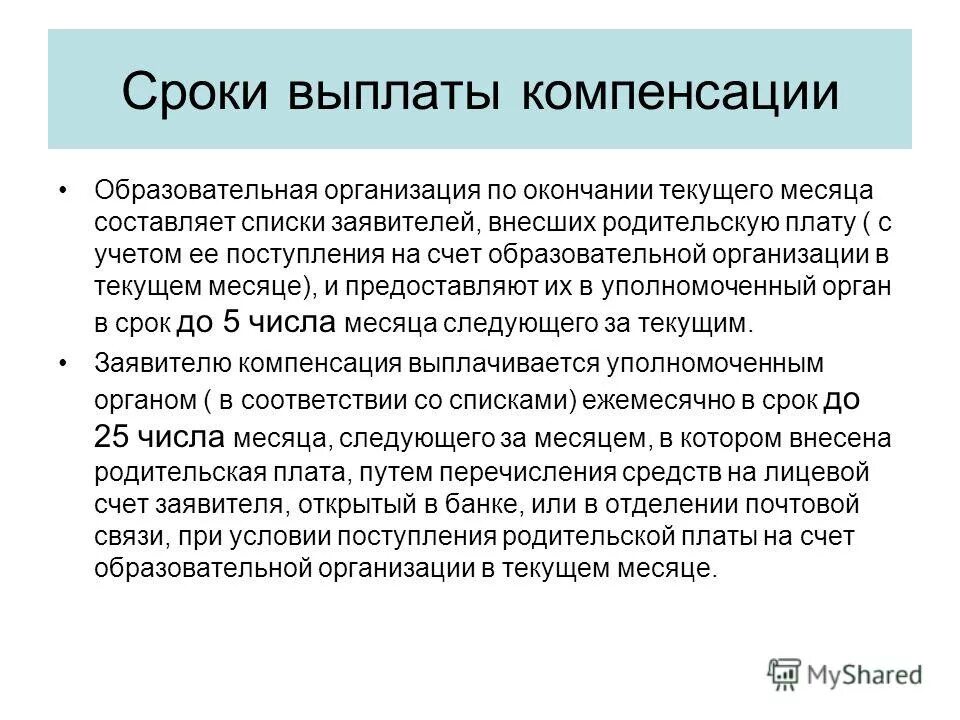 Сроки выплаты компенсации

• Образовательная организация по окончании текущего месяца составляет списки заявителей, внесших родительскую плату ( с учетом ее поступления на счет образовательной организации в текущем месяце), и предоставляют их в уполномоченный орган в срок до 5 числа месяца следующего за текущим.

• Заявителю компенсация выплачивается уполномоченным органом ( в соответствии со списками) ежемесячно в срок до 25 числа месяца, следующего за месяцем, в котором внесена родительская плата, путем перечисления средств на лицевой счет заявителя, открытый в банке, или в отделении почтовой связи, при условии поступления родительской платы на счет образовательной организации в текущем месяце.

MyShared